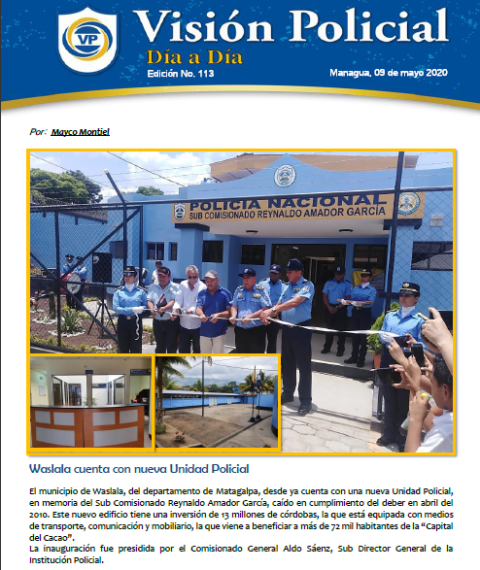 VP

Visión Policial

Día a Día

Edición No. 113

Managua, 09 de mayo 2020

Por: Mayco Montiel

POLICIA NACIONAL
SUB COMISIONADO REYNALDO AMADOR GARCÍA

Waslala cuenta con nueva Unidad Policial

El municipio de Waslala, del departamento de Matagalpa, desde ya cuenta con una nueva Unidad Policial, en memoria del Sub Comisionado Reynaldo Amador García, caído en cumplimiento del deber en abril del 2010. Este nuevo edificio tiene una inversión de 13 millones de córdobas, la que está equipada con medios de transporte, comunicación y mobiliario, la que viene a beneficiar a más de 72 mil habitantes de la "Capital del Cacao".
La inauguración fue presidida por el Comisionado General Aldo Sáenz, Sub Director General de la Institución Policial.